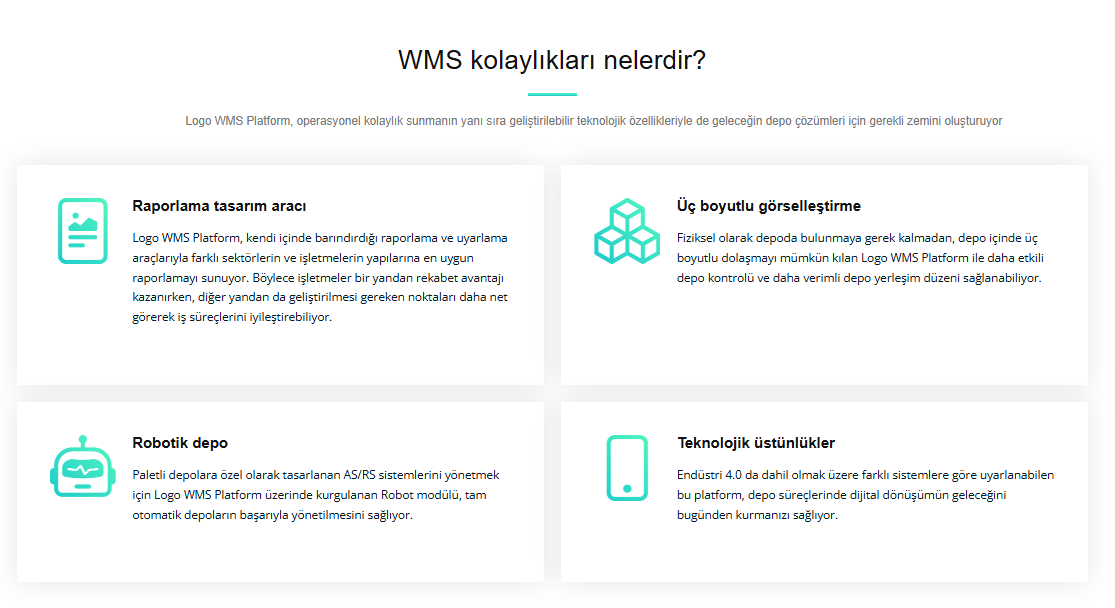 WMS kolaylıkları nelerdir?

Logo WMS Platform, operasyonel kolaylık sunmanın yanı sıra geliştirilebilir teknolojik özellikleriyle de geleceğin depo çözümleri için gerekli zemini oluşturuyor

Raporlama tasarım aracı

Logo WMS Platform, kendi içinde barındırdığı raporlama ve uyarlama araçlarıyla farklı sektörlerin ve işletmelerin yapılarına en uygun raporlamayı sunuyor. Böylece işletmeler bir yandan rekabet avantajı kazanırken, diğer yandan da geliştirilmesi gereken noktaları daha net görerek iş süreçlerini iyileştirebiliyor.

Üç boyutlu görselleştirme

Fiziksel olarak depoda bulunmaya gerek kalmadan, depo içinde üç boyutlu dolaşmayı mümkün kılan Logo WMS Platform ile daha etkili depo kontrolü ve daha verimli depo yerleşim düzeni sağlanabiliyor.

Robotik depo

Paletli depolara özel olarak tasarlanan AS/RS sistemlerini yönetmek için Logo WMS Platform üzerinde kurgulanan Robot modülü, tam otomatik depoların başarıyla yönetilmesini sağlıyor.

Teknolojik üstünlükler

Endüstri 4.0 da dahil olmak üzere farklı sistemlere göre uyarlanabilen bu platform, depo süreçlerinde dijital dönüşümün geleceğini bugünden kurmanızı sağlıyor.